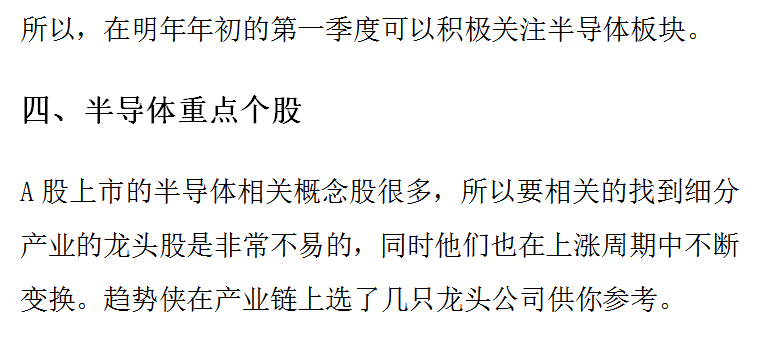 所以，在明年年初的第一季度可以积极关注半导体板块。

四、半导体重点个股

A 股上市的半导体相关概念股很多，所以要相关的找到细分产业的龙头股是非常不易的，同时他们也在上涨周期中不断变换。趋势侠在产业链上选了几只龙头公司供你参考。